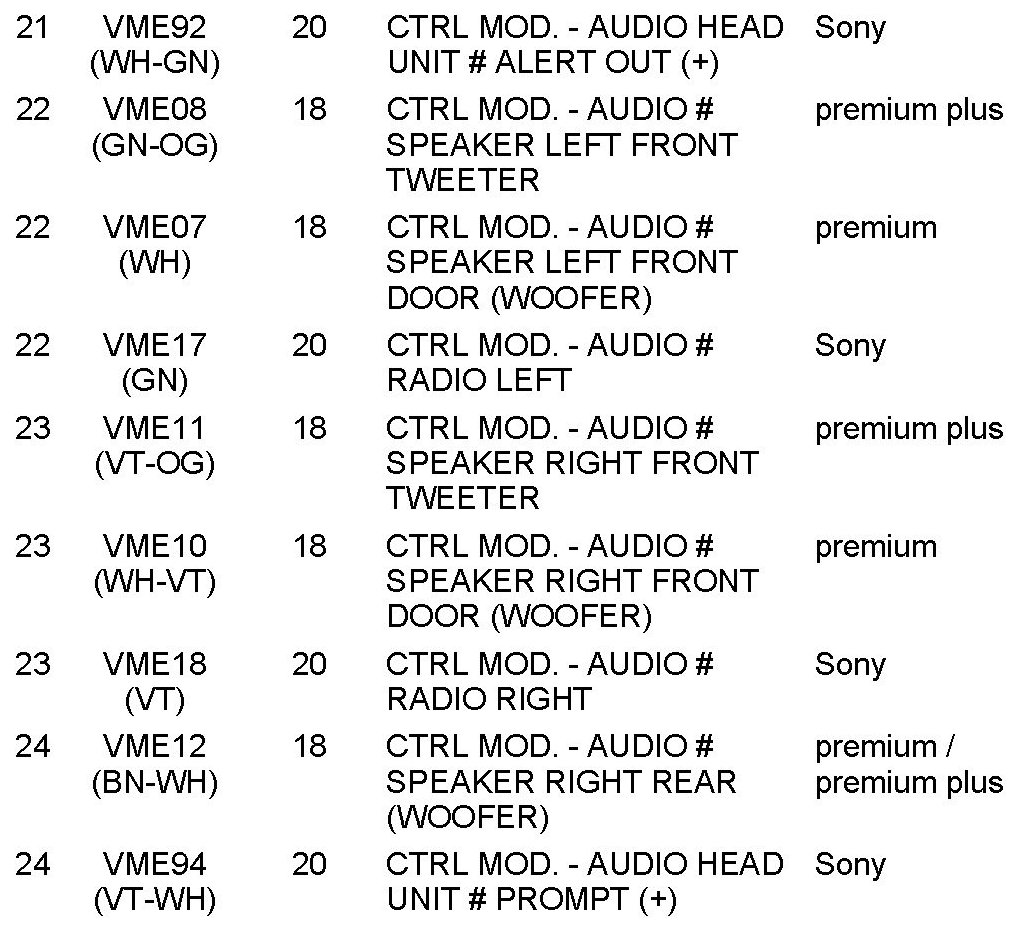 | 21 | VME92 (WH-GN) | 20 | CTRL MOD. - AUDIO HEAD UNIT # ALERT OUT (+) | Sony |
|---|---|---|---|---|
| 22 | VME08 (GN-OG) | 18 | CTRL MOD. - AUDIO # SPEAKER LEFT FRONT TWEETER | premium plus |
| 22 | VME07 (WH) | 18 | CTRL MOD. - AUDIO # SPEAKER LEFT FRONT DOOR (WOOFER) | premium |
| 22 | VME17 (GN) | 20 | CTRL MOD. - AUDIO # RADIO LEFT | Sony |
| 23 | VME11 (VT-OG) | 18 | CTRL MOD. - AUDIO # SPEAKER RIGHT FRONT TWEETER | premium plus |
| 23 | VME10 (WH-VT) | 18 | CTRL MOD. - AUDIO # SPEAKER RIGHT FRONT DOOR (WOOFER) | premium |
| 23 | VME18 (VT) | 20 | CTRL MOD. - AUDIO # RADIO RIGHT | Sony |
| 24 | VME12 (BN-WH) | 18 | CTRL MOD. - AUDIO # SPEAKER RIGHT REAR (WOOFER) | premium / premium plus |
| 24 | VME94 (VT-WH) | 20 | CTRL MOD. - AUDIO HEAD UNIT # PROMPT (+) | Sony |